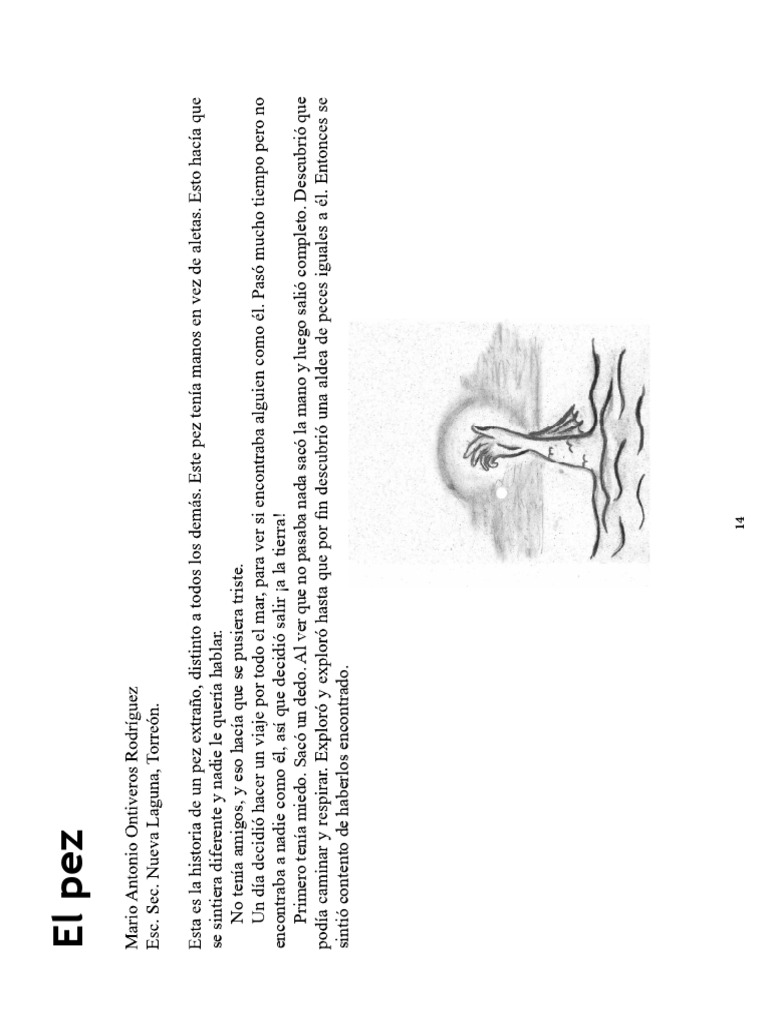 El pez

Mario Antonio Ontiveros Rodríguez
Esc. Sec. Nueva Laguna, Torreón.

Esta es la historia de un pez extraño, distinto a todos los demás. Este pez tenía manos en vez de aletas. Esto hacía que se sintiera diferente y nadie le quería hablar.

No tenía amigos, y eso hacía que se pusiera triste.

Un día decidió hacer un viaje por todo el mar, para ver si encontraba alguien como él. Pasó mucho tiempo pero no encontraba a nadie como él, así que decidió salir ¡a la tierra!

Primero tenía miedo. Sacó un dedo. Al ver que no pasaba nada sacó la mano y luego salió completo. Descubrió que podía caminar y respirar. Exploró y exploró hasta que por fin descubrió una aldea de peces iguales a él. Entonces se sintió contento de haberlos encontrado.

14